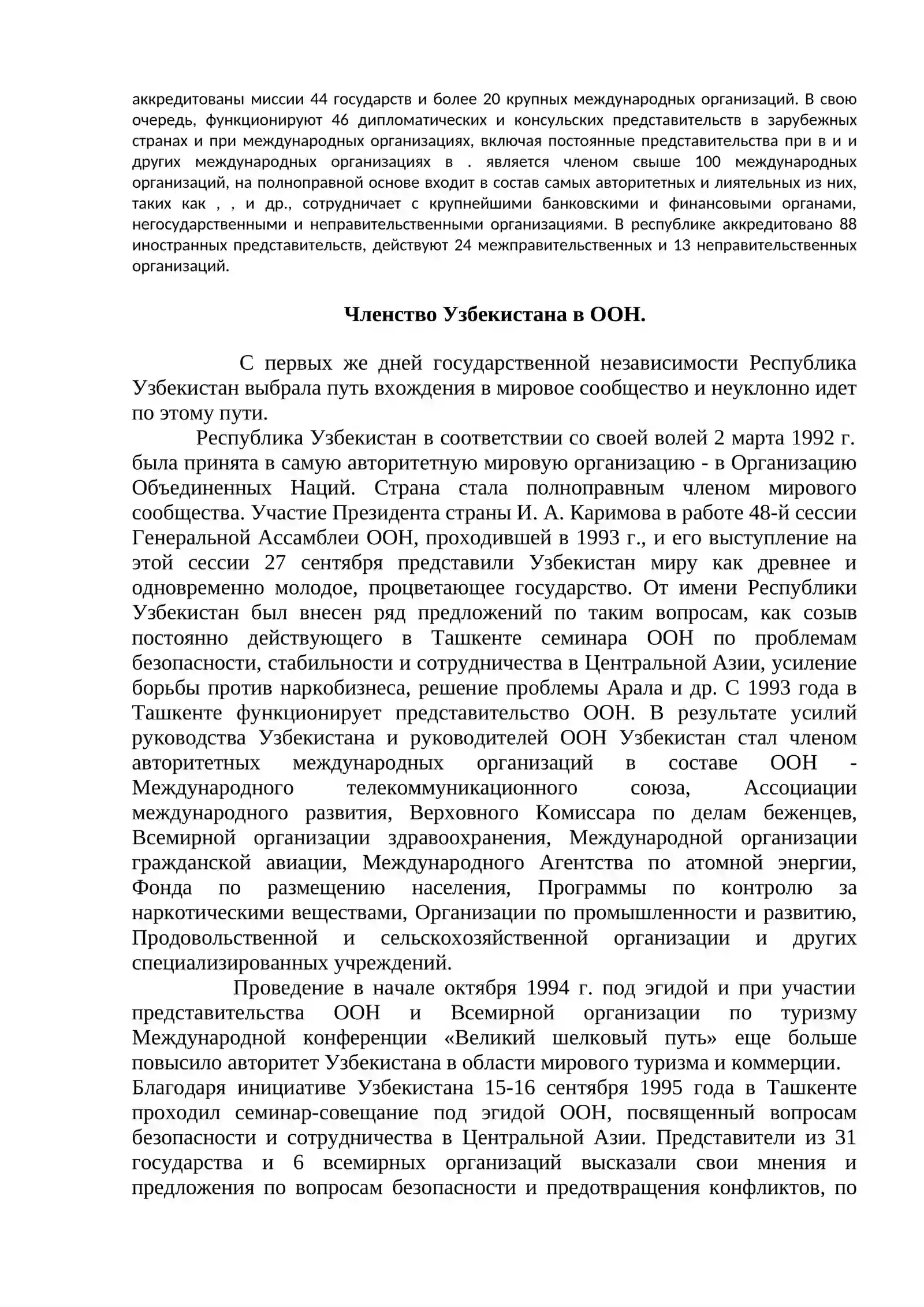 аккредитованы миссии 44 государств и более 20 крупных международных организаций. В свою очередь, функционируют 46 дипломатических и консульских представительств в зарубежных странах и при международных организациях, включая постоянные представительства при в и и других международных организациях в . является членом свыше 100 международных организаций, на полноправной основе входит в состав самых авторитетных и лиятельных из них, таких как , , и др., сотрудничает с крупнейшими банковскими и финансовыми органами, негосударственными и неправительственными организациями. В республике аккредитовано 88 иностранных представительств, действуют 24 межправительственных и 13 неправительственных организаций.

Членство Узбекистана в ООН.

С первых же дней государственной независимости Республика Узбекистан выбрала путь вхождения в мировое сообщество и неуклонно идет по этому пути.

Республика Узбекистан в соответствии со своей волей 2 марта 1992 г. была принята в самую авторитетную мировую организацию - в Организацию Объединенных Наций. Страна стала полноправным членом мирового сообщества. Участие Президента страны И. А. Каримова в работе 48-й сессии Генеральной Ассамблеи ООН, проходившей в 1993 г., и его выступление на этой сессии 27 сентября представили Узбекистан миру как древнее и одновременно молодое, процветающее государство. От имени Республики Узбекистан был внесен ряд предложений по таким вопросам, как созыв постоянно действующего в Ташкенте семинара ООН по проблемам безопасности, стабильности и сотрудничества в Центральной Азии, усиление борьбы против наркобизнеса, решение проблемы Арала и др. С 1993 года в Ташкенте функционирует представительство ООН. В результате усилий руководства Узбекистана и руководителей ООН Узбекистан стал членом авторитетных международных организаций в составе ООН - Международного телекоммуникационного союза, Ассоциации международного развития, Верховного Комиссара по делам беженцев, Всемирной организации здравоохранения, Международной организации гражданской авиации, Международного Агентства по атомной энергии, Фонда по размещению населения, Программы по контролю за наркотическими веществами, Организации по промышленности и развитию, Продовольственной и сельскохозяйственной организации и других специализированных учреждений.

Проведение в начале октября 1994 г. под эгидой и при участии представительства ООН и Всемирной организации по туризму Международной конференции «Великий шелковый путь» еще больше повысило авторитет Узбекистана в области мирового туризма и коммерции.
Благодаря инициативе Узбекистана 15-16 сентября 1995 года в Ташкенте проходил семинар-совещание под эгидой ООН, посвященный вопросам безопасности и сотрудничества в Центральной Азии. Представители из 31 государства и 6 всемирных организаций высказали свои мнения и предложения по вопросам безопасности и предотвращения конфликтов, по